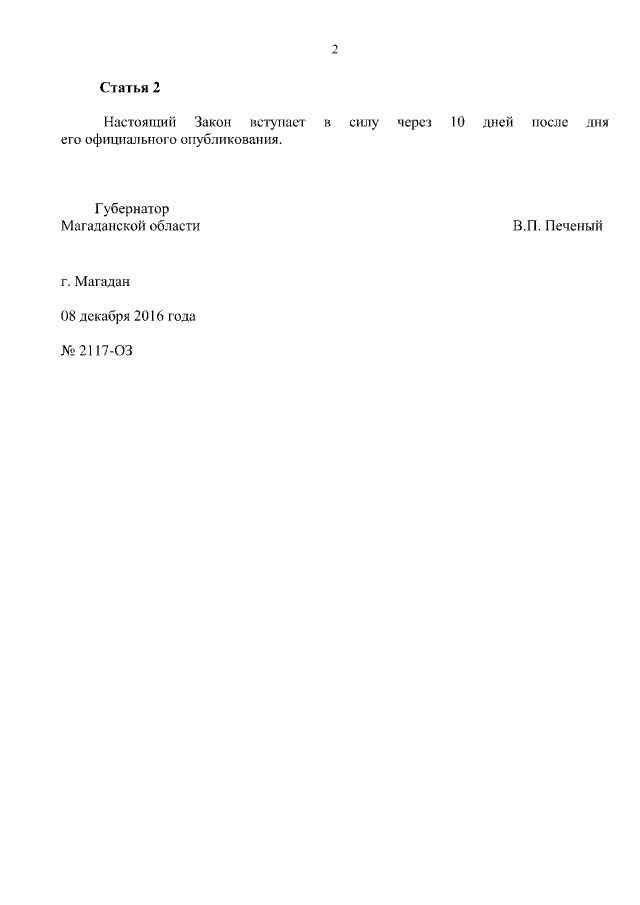 2

Статья 2

Настоящий Закон вступает в силу через 10 дней после дня его официального опубликования.

Губернатор
Магаданской области

В.П. Печеный

г. Магадан

08 декабря 2016 года

№ 2117-ОЗ